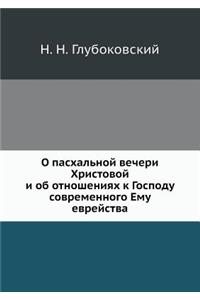 Н. Н. Глубоковский

О пасхальной вечери Христовой и об отношениях к Господу современного Ему еврейства